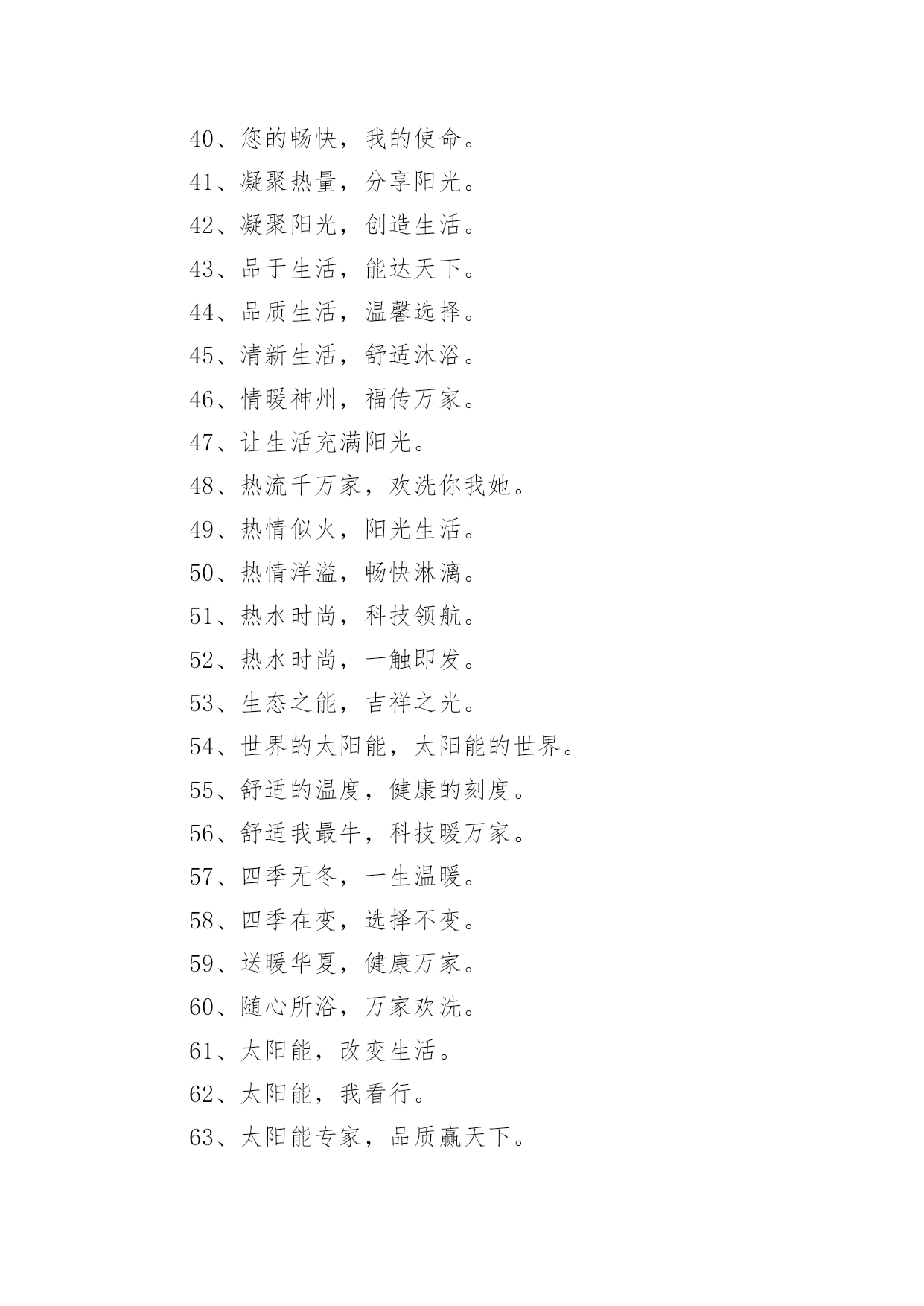 40、您的畅快，我的使命。

41、凝聚热量，分享阳光。

42、凝聚阳光，创造生活。

43、品于生活，能达天下。

44、品质生活，温馨选择。

45、清新生活，舒适沐浴。

46、情暖神州，福传万家。

47、让生活充满阳光。

48、热流千万家，欢洗你我她。

49、热情似火，阳光生活。

50、热情洋溢，畅快淋漓。

51、热水时尚，科技领航。

52、热水时尚，一触即发。

53、生态之能，吉祥之光。

54、世界的太阳能，太阳能的世界。

55、舒适的温度，健康的刻度。

56、舒适我最牛，科技暖万家。

57、四季无冬，一生温暖。

58、四季在变，选择不变。

59、送暖华夏，健康万家。

60、随心所浴，万家欢洗。

61、太阳能，改变生活。

62、太阳能，我看行。

63、太阳能专家，品质赢天下。